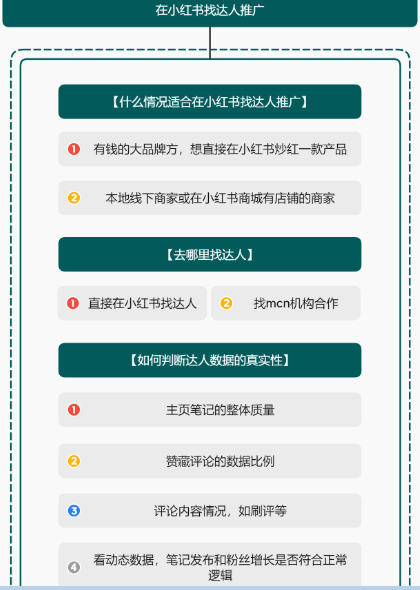 在小红书找达人推广

【什么情况适合在小红书找达人推广】

1 有钱的大品牌方，想直接在小红书炒红一款产品

2 本地线下商家或在小红书商城有店铺的商家

【去哪里找达人】

1 直接在小红书找达人

2 找mcn机构合作

【如何判断达人数据的真实性】

1 主页笔记的整体质量

2 赞藏评论的数据比例

3 评论内容情况，如刷评等

4 看动态数据，笔记发布和粉丝增长是否符合正常逻辑